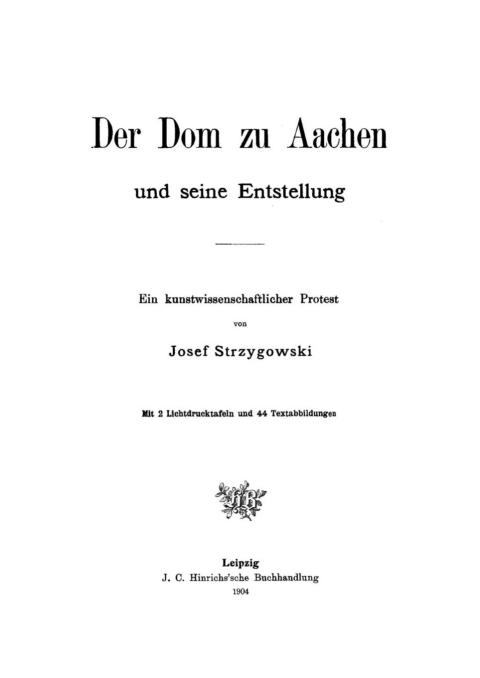 Der Dom zu Aachen

und seine Entstellung

Ein kunstwissenschaftlicher Protest

von

Josef Strzygowski

Mit 2 Lichtdrucktafeln und 44 Textabbildungen

Leipzig
J. C. Hinrichs'sche Buchhandlung
1904